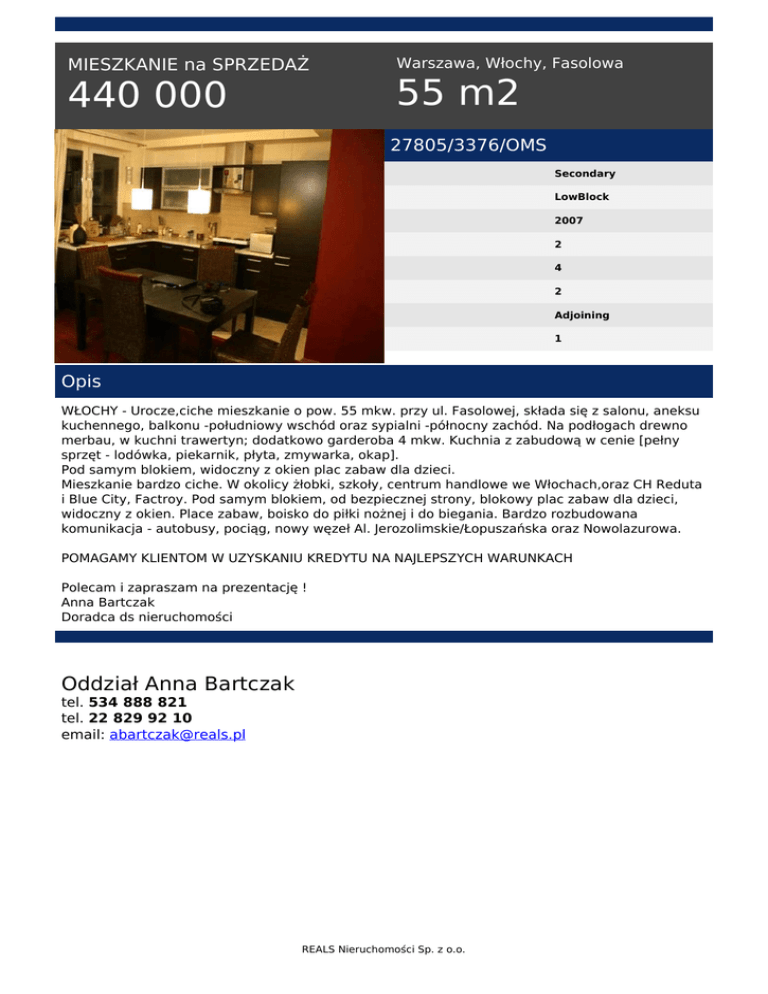 MIESZKANIE na SPRZEDAŻ
440 000

Warszawa, Włochy, Fasolowa
55 m2

27805/3376/OMS

Secondary
LowBlock
2007
2
4
2
Adjoining
1

Opis

WŁOCHY - Urocze,ciche mieszkanie o pow. 55 mkw. przy ul. Fasolowej, składa się z salonu, aneksu kuchennego, balkonu -południowy wschód oraz sypialni -północny zachód. Na podłogach drewno merbau, w kuchni trawertyn; dodatkowo garderoba 4 mkw. Kuchnia z zabudową w cenie [pełny sprzęt - lodówka, piekarnik, płyta, zmywarka, okap].
Pod samym blokiem, widoczny z okien plac zabaw dla dzieci.
Mieszkanie bardzo ciche. W okolicy żłobki, szkoły, centrum handlowe we Włochach,oraz CH Reduta i Blue City, Factroy. Pod samym blokiem, od bezpiecznej strony, blokowy plac zabaw dla dzieci, widoczny z okien. Place zabaw, boisko do piłki nożnej i do biegania. Bardzo rozbudowana komunikacja - autobusy, pociąg, nowy węzeł Al. Jerozolimskie/Łopuszańska oraz Nowolazurowa.

POMAGAMY KLIENTOM W UZYSKANIU KREDYTU NA NAJLEPSZYCH WARUNKACH

Polecam i zapraszam na prezentację !
Anna Bartczak
Doradca ds nieruchomości

Oddział Anna Bartczak
tel. 534 888 821
tel. 22 829 92 10
email: abartczak@reals.pl

REALS Nieruchomości Sp. z o.o.